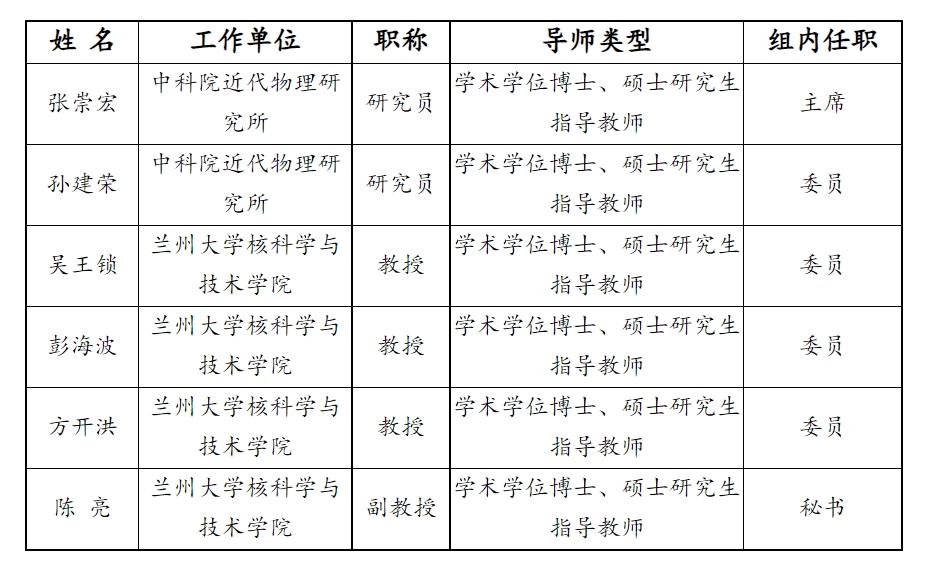 | 姓 名 | 工作单位 | 职称 | 导师类型 | 组内任职 |
|---|---|---|---|---|
| 张崇宏 | 中科院近代物理研究所 | 研究员 | 学术学位博士、硕士研究生指导教师 | 主席 |
| 孙建荣 | 中科院近代物理研究所 | 研究员 | 学术学位博士、硕士研究生指导教师 | 委员 |
| 吴王锁 | 兰州大学核科学与技术学院 | 教授 | 学术学位博士、硕士研究生指导教师 | 委员 |
| 彭海波 | 兰州大学核科学与技术学院 | 教授 | 学术学位博士、硕士研究生指导教师 | 委员 |
| 方开洪 | 兰州大学核科学与技术学院 | 教授 | 学术学位博士、硕士研究生指导教师 | 委员 |
| 陈 亮 | 兰州大学核科学与技术学院 | 副教授 | 学术学位博士、硕士研究生指导教师 | 秘书 |